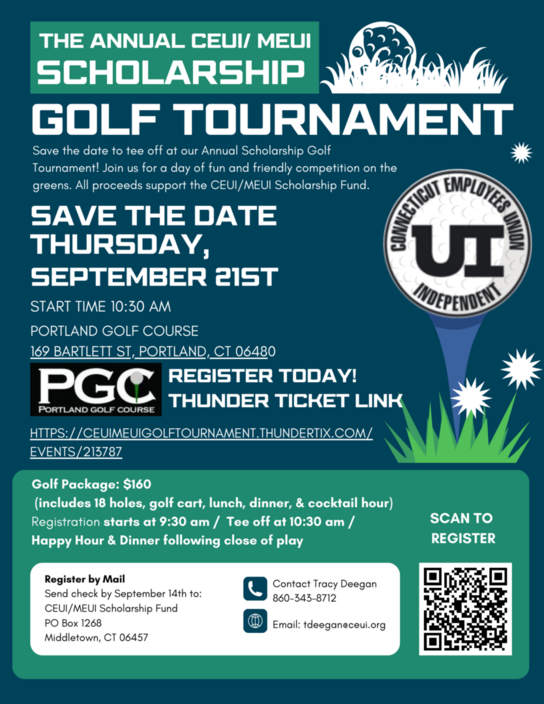 THE ANNUAL CEUI/ MEUI
SCHOLARSHIP

GOLF TOURNAMENT

Save the date to tee off at our Annual Scholarship Golf Tournament! Join us for a day of fun and friendly competition on the greens. All proceeds support the CEUI/MEUI Scholarship Fund.

CONNECTICUT EMPLOYEES UNION
UI
INDEPENDENT

SAVE THE DATE
THURSDAY,
SEPTEMBER 21ST

START TIME 10:30 AM

PORTLAND GOLF COURSE
169 BARTLETT ST, PORTLAND, CT 06480

PGC
PORTLAND GOLF COURSE

REGISTER TODAY!
THUNDER TICKET LINK

HTTPS://CEUIMEUIGOLFTOURNAMENT.THUNDERTIX.COM/EVENTS/213787

Golf Package: $160
(includes 18 holes, golf cart, lunch, dinner, & cocktail hour)
Registration starts at 9:30 am / Tee off at 10:30 am / Happy Hour & Dinner following close of play

SCAN TO REGISTER

Register by Mail
Send check by September 14th to:
CEUI/MEUI Scholarship Fund
PO Box 1268
Middletown, CT 06457

Contact Tracy Deegan
860-343-8712

Email: tdeegan@ceui.org